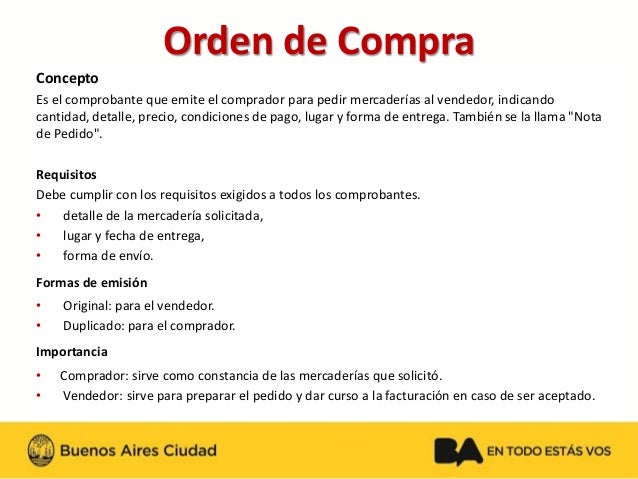 Orden de Compra

Concepto
Es el comprobante que emite el comprador para pedir mercaderías al vendedor, indicando cantidad, detalle, precio, condiciones de pago, lugar y forma de entrega. También se la llama "Nota de Pedido".

Requisitos
Debe cumplir con los requisitos exigidos a todos los comprobantes.
• detalle de la mercadería solicitada,
• lugar y fecha de entrega,
• forma de envío.

Formas de emisión
• Original: para el vendedor.
• Duplicado: para el comprador.

Importancia
• Comprador: sirve como constancia de las mercaderías que solicitó.
• Vendedor: sirve para preparar el pedido y dar curso a la facturación en caso de ser aceptado.

Buenos Aires Ciudad

BA EN TODO ESTÁS VOS